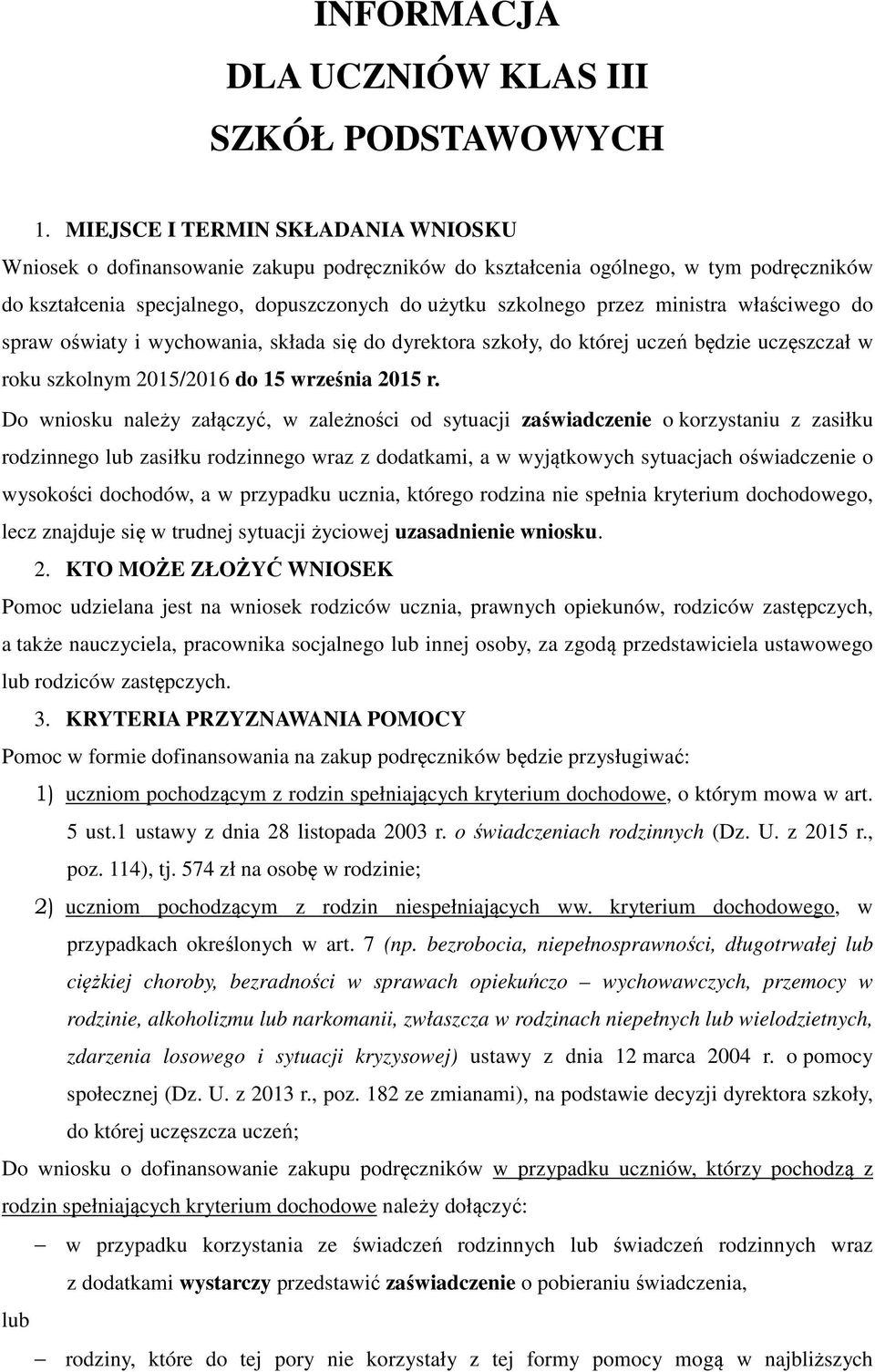 INFORMACJA
DLA UCZNIÓW KLAS III
SZKÓŁ PODSTAWOWYCH

1. MIEJSCE I TERMIN SKŁADANIA WNIOSKU
Wniosek o dofinansowanie zakupu podręczników do kształcenia ogólnego, w tym podręczników do kształcenia specjalnego, dopuszczonych do użytku szkolnego przez ministra właściwego do spraw oświaty i wychowania, składa się do dyrektora szkoły, do której uczeń będzie uczęszczał w roku szkolnym 2015/2016 do 15 września 2015 r.

Do wniosku należy załączyć, w zależności od sytuacji zaświadczenie o korzystaniu z zasiłku rodzinnego lub zasiłku rodzinnego wraz z dodatkami, a w wyjątkowych sytuacjach oświadczenie o wysokości dochodów, a w przypadku ucznia, którego rodzina nie spełnia kryterium dochodowego, lecz znajduje się w trudnej sytuacji życiowej uzasadnienie wniosku.

2. KTO MOŻE ZŁOŻYĆ WNIOSEK
Pomoc udzielana jest na wniosek rodziców ucznia, prawnych opiekunów, rodziców zastępczych, a także nauczyciela, pracownika socjalnego lub innej osoby, za zgodą przedstawiciela ustawowego lub rodziców zastępczych.

3. KRYTERIA PRZYZNAWANIA POMOCY
Pomoc w formie dofinansowania na zakup podręczników będzie przysługiwać:
1) uczniom pochodzącym z rodzin spełniających kryterium dochodowe, o którym mowa w art. 5 ust.1 ustawy z dnia 28 listopada 2003 r. o świadczeniach rodzinnych (Dz. U. z 2015 r., poz. 114), tj. 574 zł na osobę w rodzinie;
2) uczniom pochodzącym z rodzin niespełniających ww. kryterium dochodowego, w przypadkach określonych w art. 7 (np. bezrobocia, niepełnosprawności, długotrwałej lub ciężkiej choroby, bezradności w sprawach opiekuńczo – wychowawczych, przemocy w rodzinie, alkoholizmu lub narkomanii, zwłaszcza w rodzinach niepełnych lub wielodzietnych, zdarzenia losowego i sytuacji kryzysowej) ustawy z dnia 12 marca 2004 r. o pomocy społecznej (Dz. U. z 2013 r., poz. 182 ze zmianami), na podstawie decyzji dyrektora szkoły, do której uczęszcza uczeń;

Do wniosku o dofinansowanie zakupu podręczników w przypadku uczniów, którzy pochodzą z rodzin spełniających kryterium dochodowe należy dołączyć:
– w przypadku korzystania ze świadczeń rodzinnych lub świadczeń rodzinnych wraz z dodatkami wystarczy przedstawić zaświadczenie o pobieraniu świadczenia,
lub
– rodziny, które do tej pory nie korzystały z tej formy pomocy mogą w najbliższych